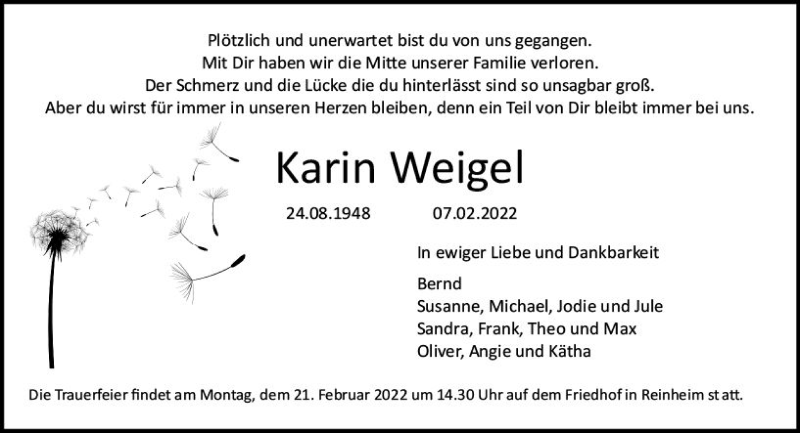 Plötzlich und unerwartet bist du von uns gegangen.
Mit Dir haben wir die Mitte unserer Familie verloren.
Der Schmerz und die Lücke die du hinterlässt sind so unsagbar groß.
Aber du wirst für immer in unseren Herzen bleiben, denn ein Teil von Dir bleibt immer bei uns.

Karin Weigel

24.08.1948 07.02.2022

In ewiger Liebe und Dankbarkeit

Bernd
Susanne, Michael, Jodie und Jule
Sandra, Frank, Theo und Max
Oliver, Angie und Kätha

Die Trauerfeier findet am Montag, dem 21. Februar 2022 um 14.30 Uhr auf dem Friedhof in Reinheim statt.